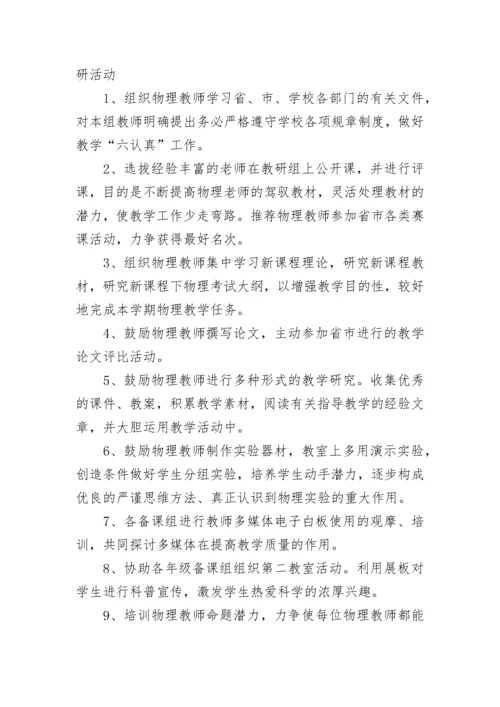 研活动

1、组织物理教师学习省、市、学校各部门的有关文件，对本组教师明确提出务必严格遵守学校各项规章制度，做好教学“六认真”工作。

2、选拔经验丰富的老师在教研组上公开课，并进行评课，目的是不断提高物理老师的驾驭教材，灵活处理教材的潜力，使教学工作少走弯路。推荐物理教师参加省市各类赛课活动，力争获得最好名次。

3、组织物理教师集中学习新课程理论，研究新课程教材，研究新课程下物理考试大纲，以增强教学目的性，较好地完成本学期物理教学任务。

4、鼓励物理教师撰写论文，主动参加省市进行的教学论文评比活动。

5、鼓励物理教师进行多种形式的教学研究。收集优秀的课件、教案，积累教学素材，阅读有关指导教学的经验文章，并大胆运用教学活动中。

6、鼓励物理教师制作实验器材，教室上多用演示实验，创造条件做好学生分组实验，培养学生动手潜力，逐步构成优良的严谨思维方法、真正认识到物理实验的重大作用。

7、各备课组进行教师多媒体电子白板使用的观摩、培训，共同探讨多媒体在提高教学质量的作用。

8、协助各年级备课组组织第二教室活动。利用展板对学生进行科普宣传，激发学生热爱科学的浓厚兴趣。

9、培训物理教师命题潜力，力争使每位物理教师都能